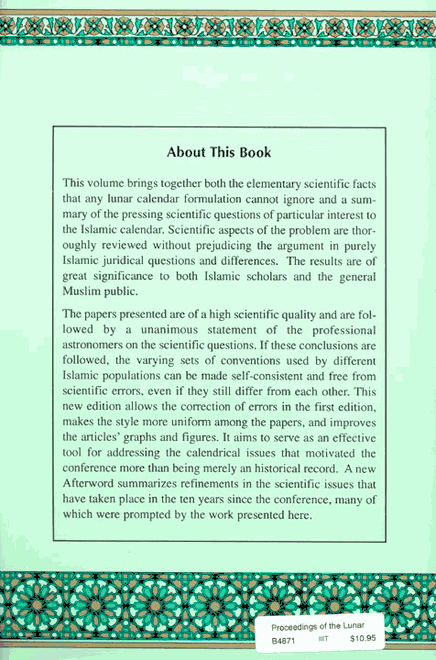 About This Book

This volume brings together both the elementary scientific facts that any lunar calendar formulation cannot ignore and a summary of the pressing scientific questions of particular interest to the Islamic calendar. Scientific aspects of the problem are thoroughly reviewed without prejudicing the argument in purely Islamic juridical questions and differences. The results are of great significance to both Islamic scholars and the general Muslim public.

The papers presented are of a high scientific quality and are followed by a unanimous statement of the professional astronomers on the scientific questions. If these conclusions are followed, the varying sets of conventions used by different Islamic populations can be made self-consistent and free from scientific errors, even if they still differ from each other. This new edition allows the correction of errors in the first edition, makes the style more uniform among the papers, and improves the articles' graphs and figures. It aims to serve as an effective tool for addressing the calendrical issues that motivated the conference more than being merely an historical record. A new Afterword summarizes refinements in the scientific issues that have taken place in the ten years since the conference, many of which were prompted by the work presented here.

Proceedings of the Lunar
B4871 IIIT $10.95